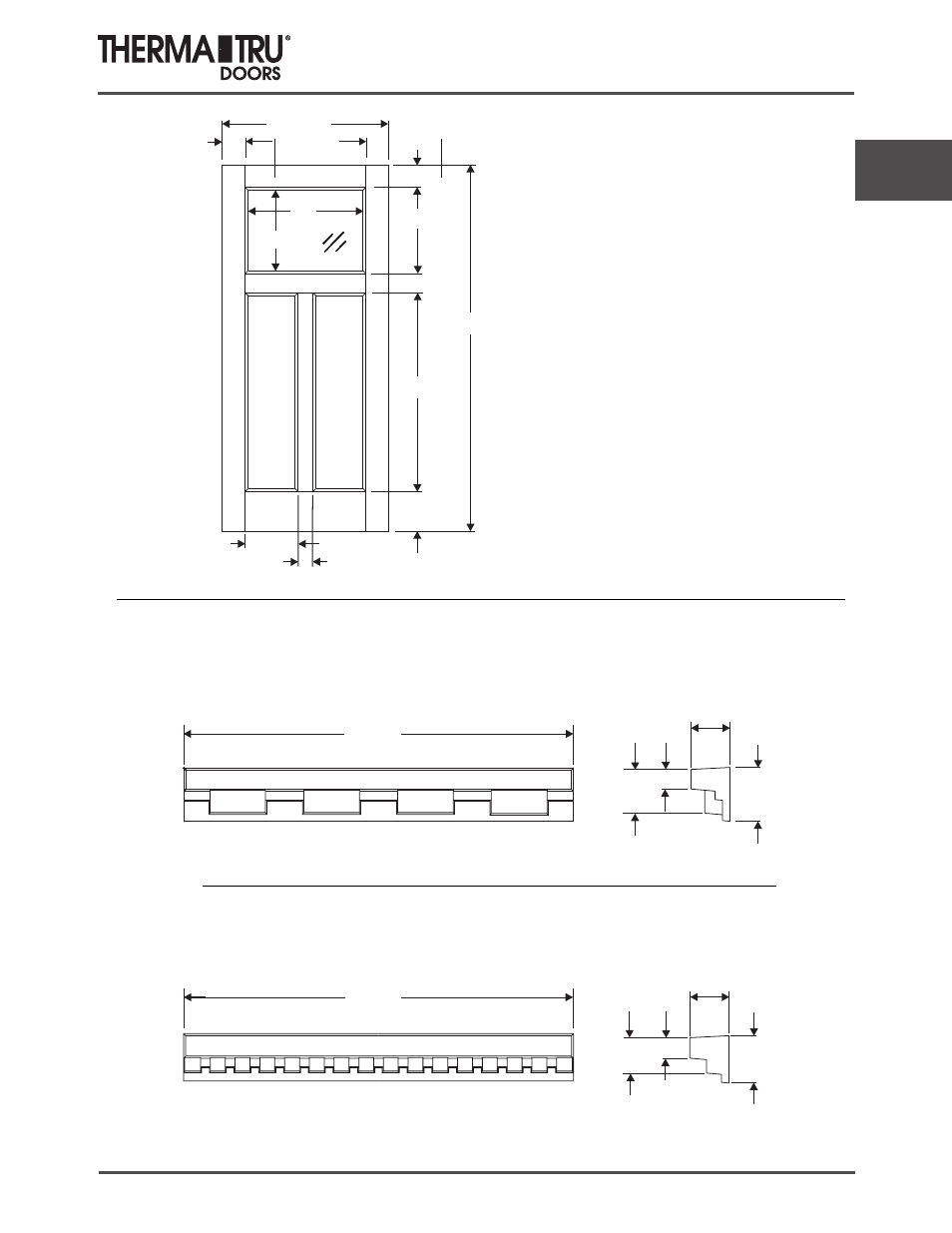 THERMA TRU®
DOORS